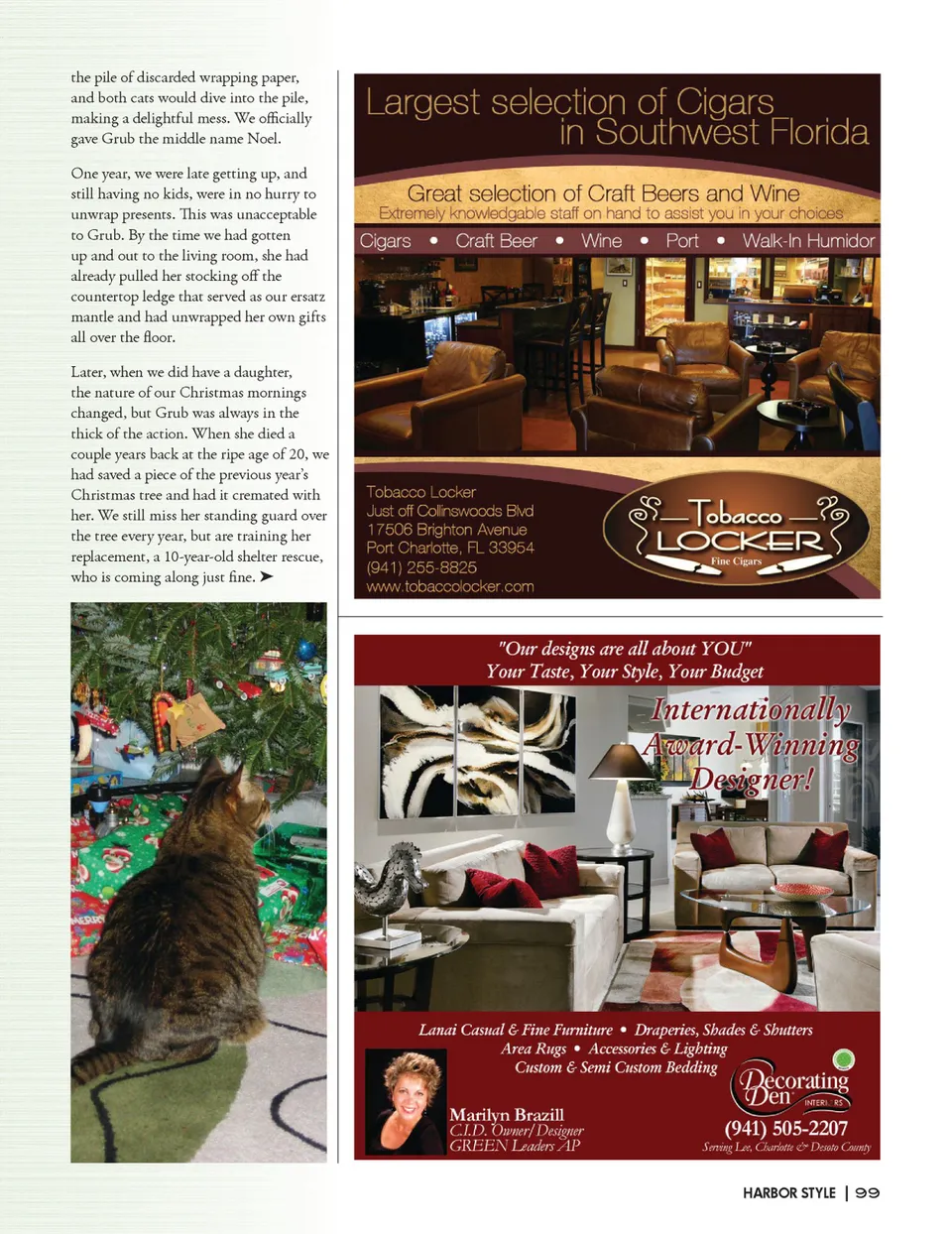 the pile of discarded wrapping paper, and both cats would dive into the pile, making a delightful mess. We officially gave Grub the middle name Noel.

One year, we were late getting up, and still having no kids, were in no hurry to unwrap presents. This was unacceptable to Grub. By the time we had gotten up and out to the living room, she had already pulled her stocking off the countertop ledge that served as our ersatz mantle and had unwrapped her own gifts all over the floor.

Later, when we did have a daughter, the nature of our Christmas mornings changed, but Grub was always in the thick of the action. When she died a couple years back at the ripe age of 20, we had saved a piece of the previous year's Christmas tree and had it cremated with her. We still miss her standing guard over the tree every year, but are training her replacement, a 10-year-old shelter rescue, who is coming along just fine. ➤

Largest selection of Cigars in Southwest Florida

Great selection of Craft Beers and Wine
Extremely knowledgable staff on hand to assist you in your choices

Cigars • Craft Beer • Wine • Port • Walk-In Humidor

Tobacco Locker
Just off Collinswoods Blvd
17506 Brighton Avenue
Port Charlotte, FL 33954
(941) 255-8825
www.tobaccolocker.com

Tobacco LOCKER
Fine Cigars

"Our designs are all about YOU"
Your Taste, Your Style, Your Budget

Internationally Award-Winning Designer!

Lanai Casual & Fine Furniture • Draperies, Shades & Shutters
Area Rugs • Accessories & Lighting
Custom & Semi Custom Bedding

Marilyn Brazill
C.I.D. Owner/Designer
GREEN Leaders AP

Decorating Den INTERIORS
(941) 505-2207
Serving Lee, Charlotte & Desoto County

HARBOR STYLE | 99